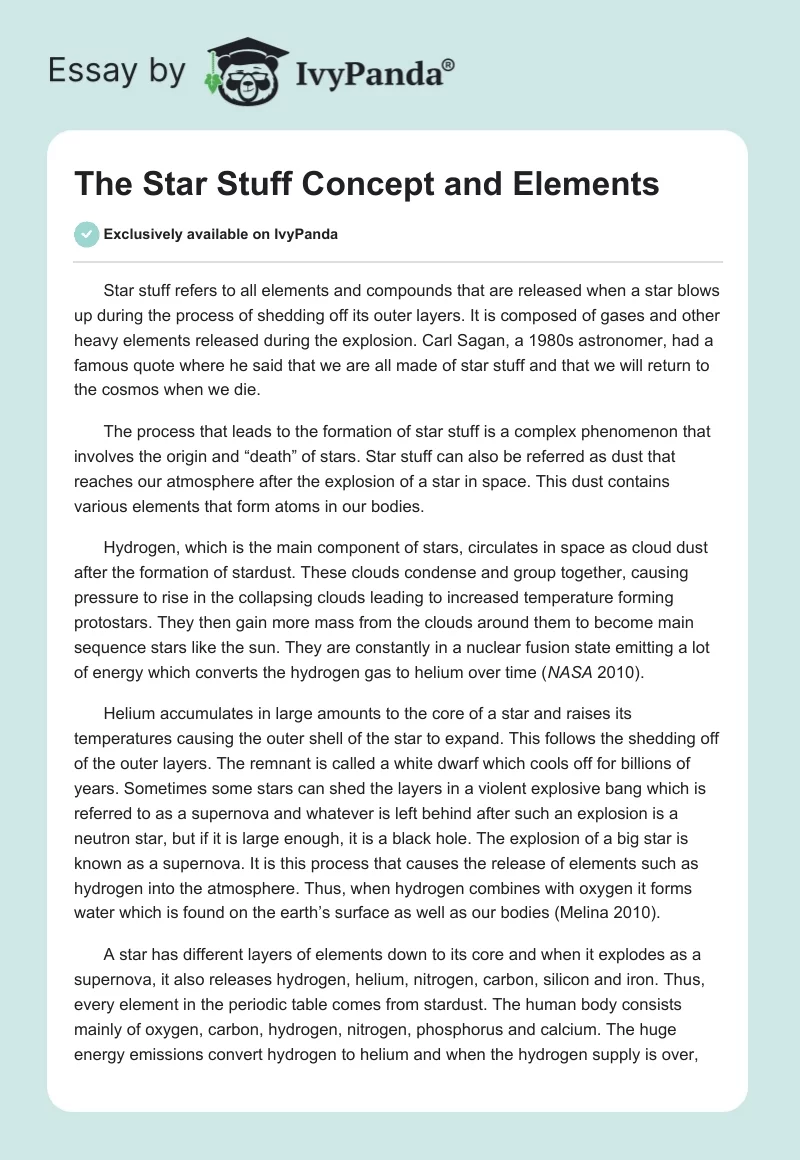 Essay by IvyPanda®

The Star Stuff Concept and Elements

Exclusively available on IvyPanda

Star stuff refers to all elements and compounds that are released when a star blows up during the process of shedding off its outer layers. It is composed of gases and other heavy elements released during the explosion. Carl Sagan, a 1980s astronomer, had a famous quote where he said that we are all made of star stuff and that we will return to the cosmos when we die.

The process that leads to the formation of star stuff is a complex phenomenon that involves the origin and “death” of stars. Star stuff can also be referred as dust that reaches our atmosphere after the explosion of a star in space. This dust contains various elements that form atoms in our bodies.

Hydrogen, which is the main component of stars, circulates in space as cloud dust after the formation of stardust. These clouds condense and group together, causing pressure to rise in the collapsing clouds leading to increased temperature forming protostars. They then gain more mass from the clouds around them to become main sequence stars like the sun. They are constantly in a nuclear fusion state emitting a lot of energy which converts the hydrogen gas to helium over time (NASA 2010).

Helium accumulates in large amounts to the core of a star and raises its temperatures causing the outer shell of the star to expand. This follows the shedding off of the outer layers. The remnant is called a white dwarf which cools off for billions of years. Sometimes some stars can shed the layers in a violent explosive bang which is referred to as a supernova and whatever is left behind after such an explosion is a neutron star, but if it is large enough, it is a black hole. The explosion of a big star is known as a supernova. It is this process that causes the release of elements such as hydrogen into the atmosphere. Thus, when hydrogen combines with oxygen it forms water which is found on the earth’s surface as well as our bodies (Melina 2010).

A star has different layers of elements down to its core and when it explodes as a supernova, it also releases hydrogen, helium, nitrogen, carbon, silicon and iron. Thus, every element in the periodic table comes from stardust. The human body consists mainly of oxygen, carbon, hydrogen, nitrogen, phosphorus and calcium. The huge energy emissions convert hydrogen to helium and when the hydrogen supply is over,